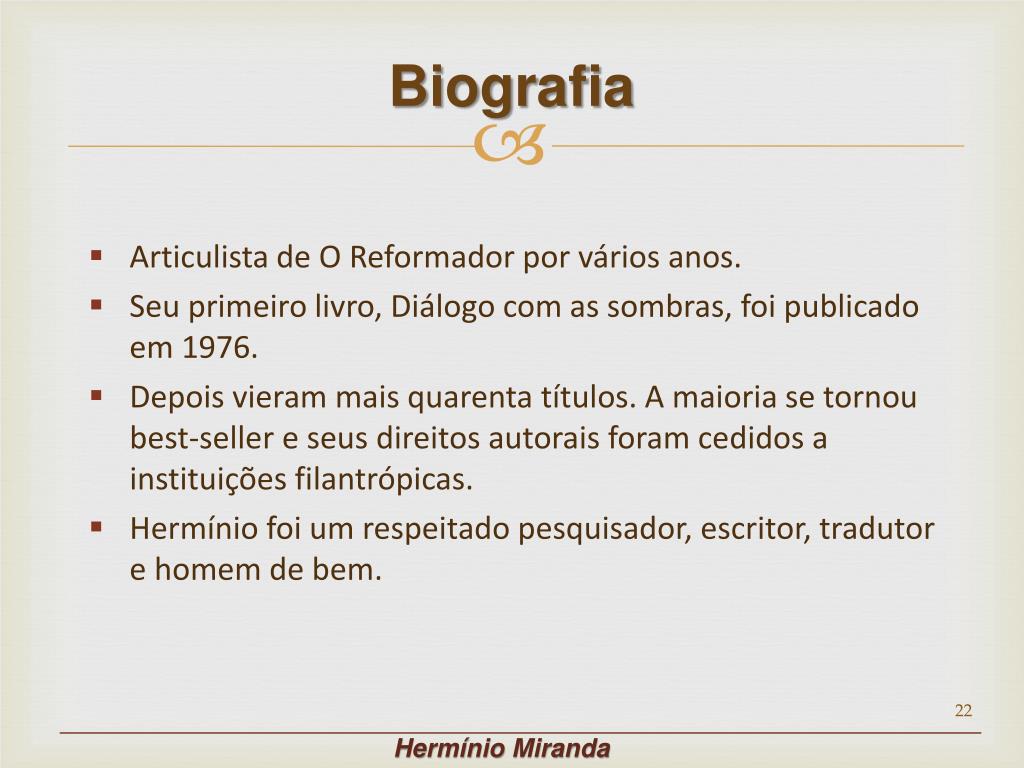 Biografia

• Articulista de O Reformador por vários anos.
• Seu primeiro livro, Diálogo com as sombras, foi publicado em 1976.
• Depois vieram mais quarenta títulos. A maioria se tornou best-seller e seus direitos autorais foram cedidos a instituições filantrópicas.
• Hermínio foi um respeitado pesquisador, escritor, tradutor e homem de bem.

22

Hermínio Miranda